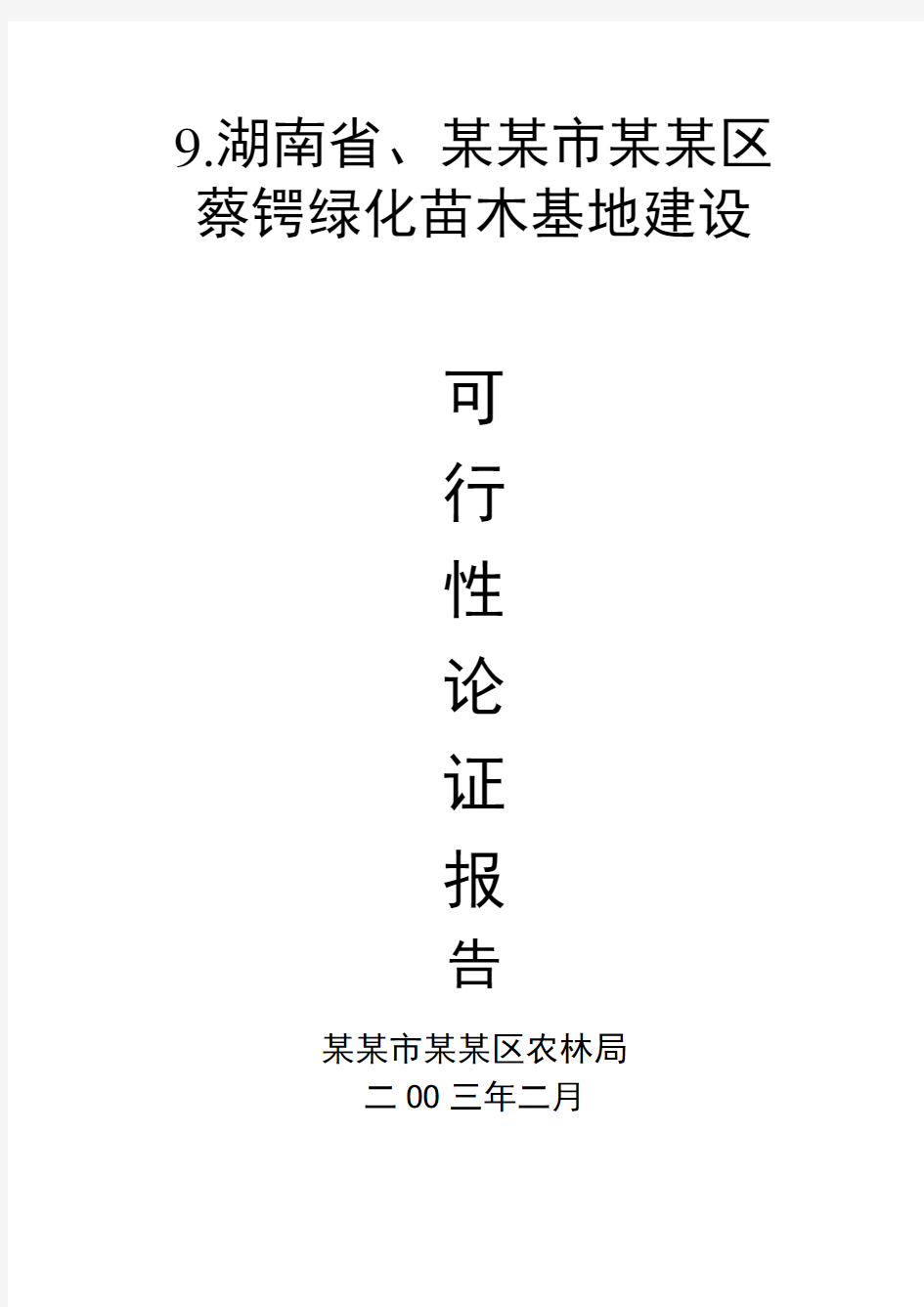 9.湖南省、某某市某某区蔡锷绿化苗木基地建设

可
行
性
论
证
报
告

某某市某某区农林局
二 00 三年二月